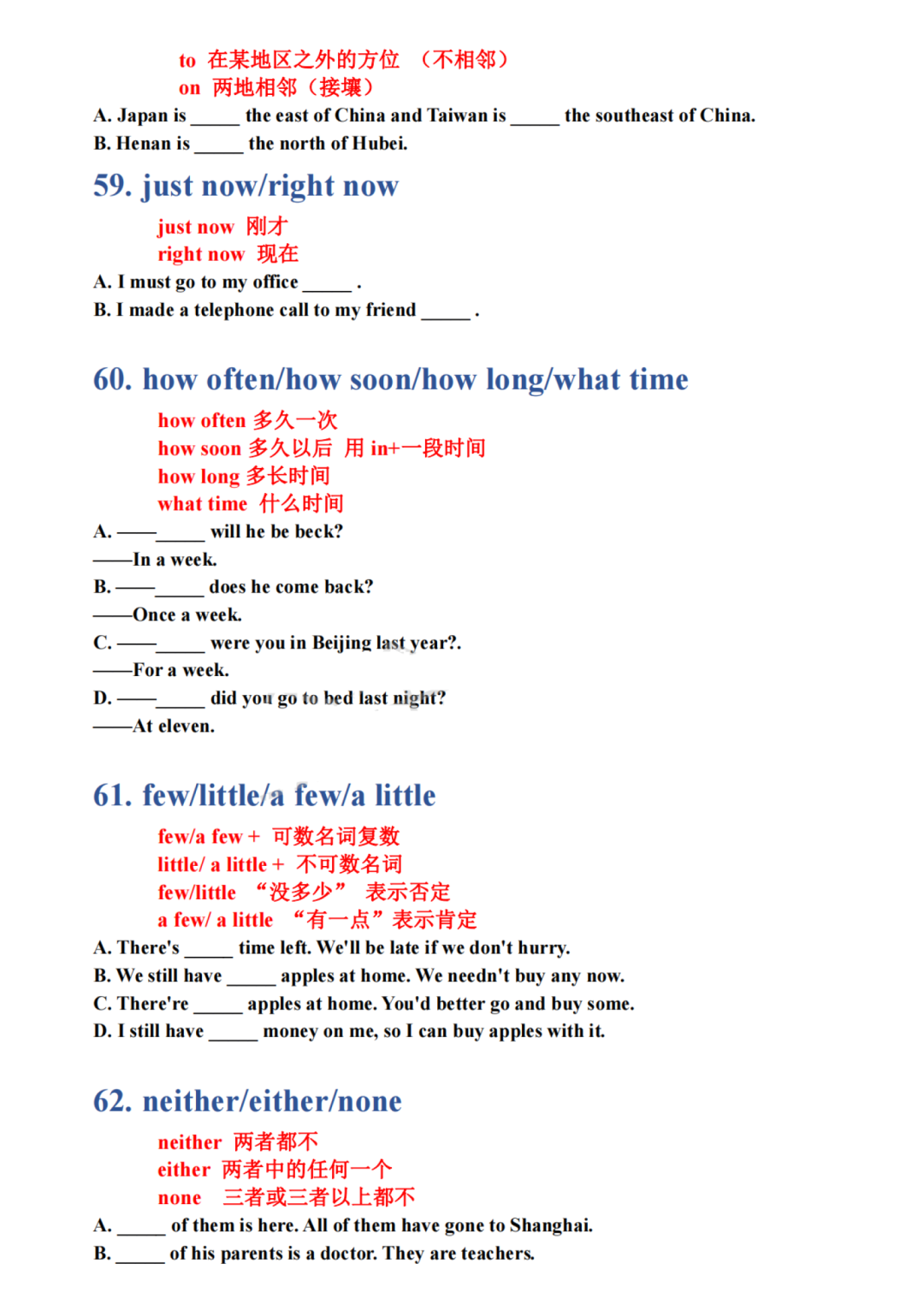 to 在某地区之外的方位 （不相邻）
on 两地相邻（接壤）
A. Japan is _____ the east of China and Taiwan is _____ the southeast of China.
B. Henan is _____ the north of Hubei.

59. just now/right now

just now 刚才
right now 现在
A. I must go to my office _____ .
B. I made a telephone call to my friend _____ .

60. how often/how soon/how long/what time

how often 多久一次
how soon 多久以后 用 in+一段时间
how long 多长时间
what time 什么时间
A. ——_____ will he be beck?
——In a week.
B. ——_____ does he come back?
——Once a week.
C. ——_____ were you in Beijing last year?.
——For a week.
D. ——_____ did you go to bed last night?
——At eleven.

61. few/little/a few/a little

few/a few + 可数名词复数
little/ a little + 不可数名词
few/little “没多少” 表示否定
a few/ a little “有一点”表示肯定
A. There's _____ time left. We'll be late if we don't hurry.
B. We still have _____ apples at home. We needn't buy any now.
C. There're _____ apples at home. You'd better go and buy some.
D. I still have _____ money on me, so I can buy apples with it.

62. neither/either/none

neither 两者都不
either 两者中的任何一个
none 三者或三者以上都不
A. _____ of them is here. All of them have gone to Shanghai.
B. _____ of his parents is a doctor. They are teachers.